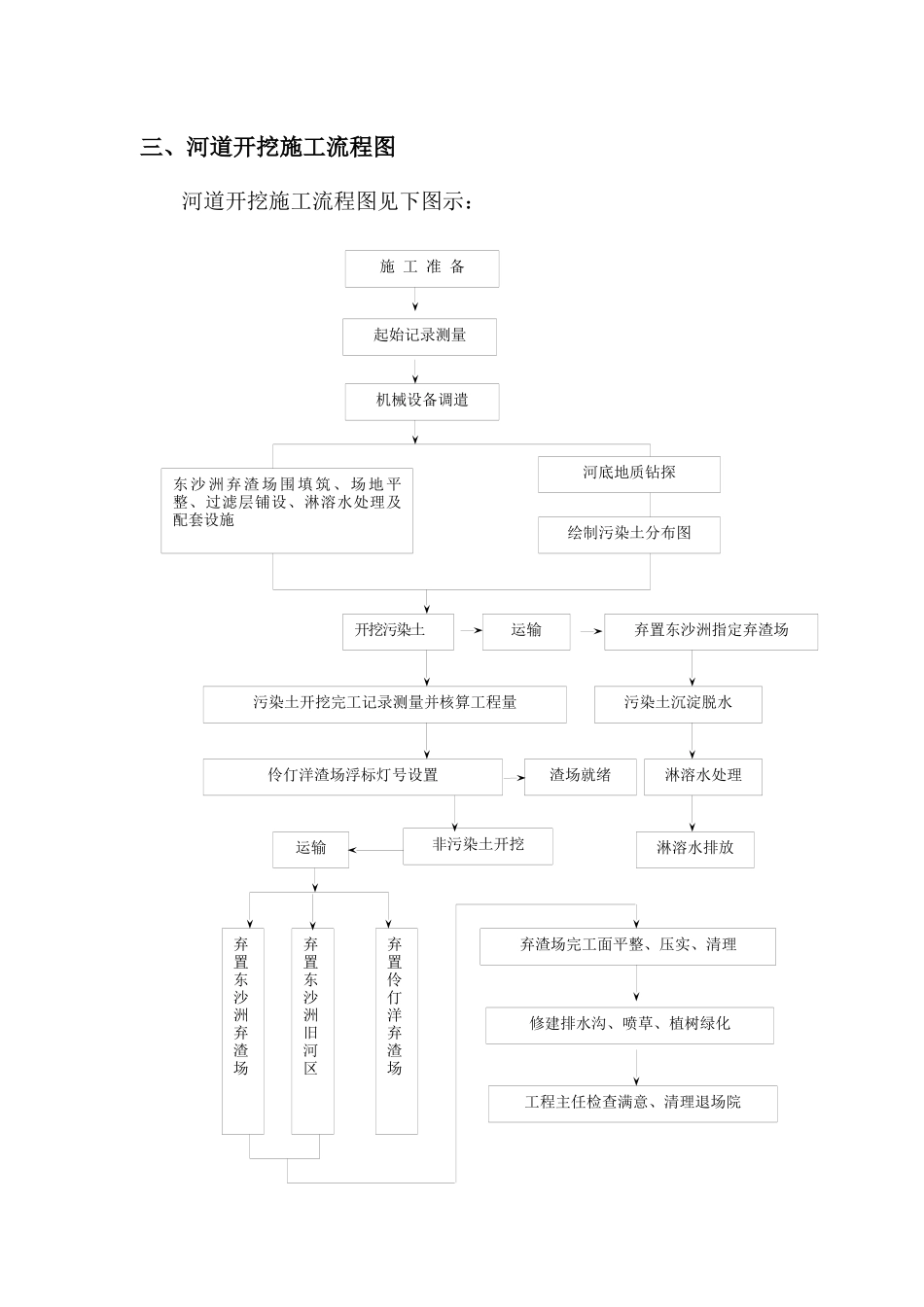 三、河道开挖施工流程图

河道开挖施工流程图见下图示：

施 工 准 备

起始记录测量

机械设备调遣

东沙洲弃渣场围填筑、场地平整、过滤层铺设、淋溶水处理及配套设施

河底地质钻探

绘制污染土分布图

开挖污染土

运输

弃置东沙洲指定弃渣场

污染土开挖完工记录测量并核算工程量

污染土沉淀脱水

伶仃洋渣场浮标灯号设置

渣场就绪

淋溶水处理

非污染土开挖

运输

淋溶水排放

弃置东沙洲弃渣场

弃置东沙洲旧河区

弃置伶仃洋弃渣场

弃渣场完工面平整、压实、清理

修建排水沟、喷草、植树绿化

工程主任检查满意、清理退场院